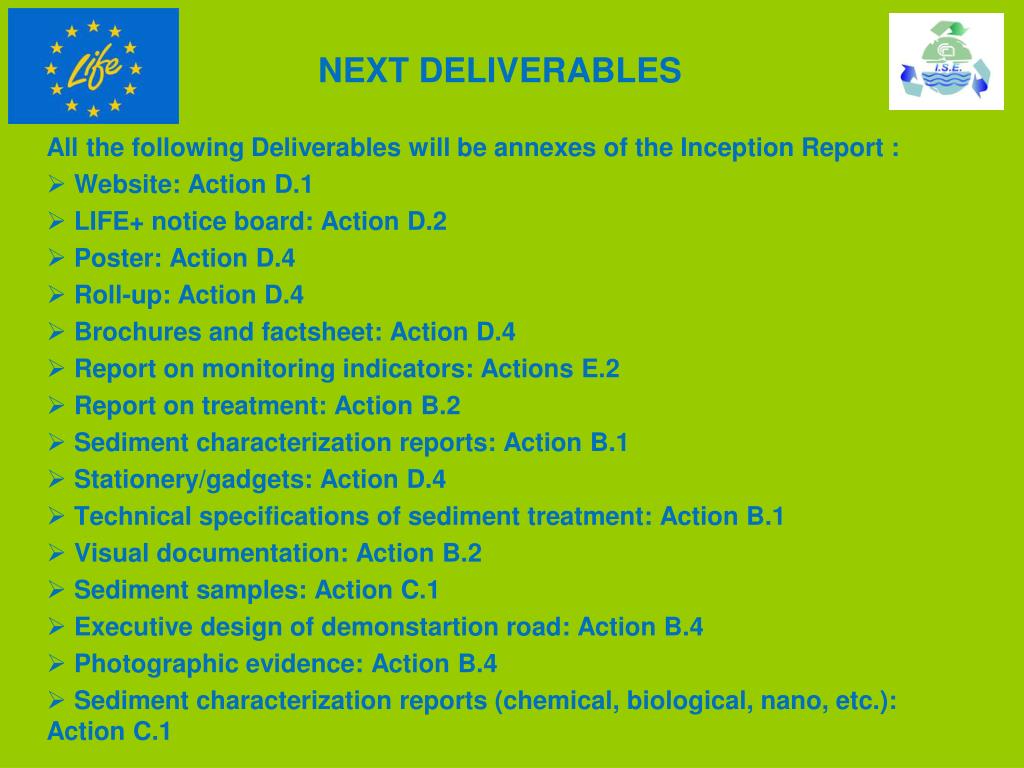 Life

NEXT DELIVERABLES

I.S.E.

All the following Deliverables will be annexes of the Inception Report :

➢ Website: Action D.1
➢ LIFE+ notice board: Action D.2
➢ Poster: Action D.4
➢ Roll-up: Action D.4
➢ Brochures and factsheet: Action D.4
➢ Report on monitoring indicators: Actions E.2
➢ Report on treatment: Action B.2
➢ Sediment characterization reports: Action B.1
➢ Stationery/gadgets: Action D.4
➢ Technical specifications of sediment treatment: Action B.1
➢ Visual documentation: Action B.2
➢ Sediment samples: Action C.1
➢ Executive design of demonstartion road: Action B.4
➢ Photographic evidence: Action B.4
➢ Sediment characterization reports (chemical, biological, nano, etc.): Action C.1